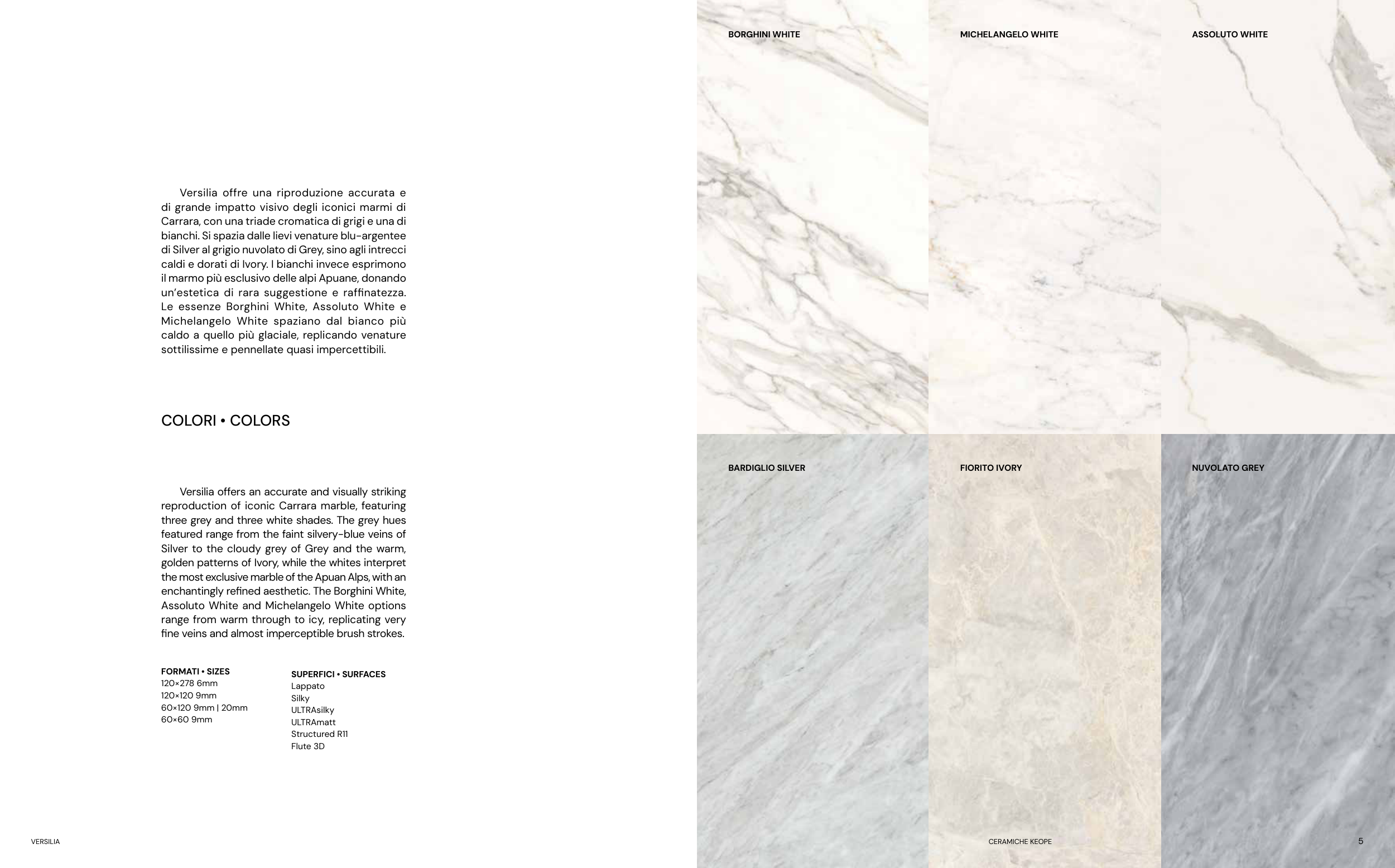 Versilia offre una riproduzione accurata e di grande impatto visivo degli iconici marmi di Carrara, con una triade cromatica di grigi e una di bianchi. Si spazia dalle lievi venature blu-argentee di Silver al grigio nuvolato di Grey, sino agli intrecci caldi e dorati di Ivory. I bianchi invece esprimono il marmo più esclusivo delle alpi Apuane, donando un'estetica di rara suggestione e raffinatezza. Le essenze Borghini White, Assoluto White e Michelangelo White spaziano dal bianco più caldo a quello più glaciale, replicando venature sottilissime e pennellate quasi impercettibili.

COLORI • COLORS

Versilia offers an accurate and visually striking reproduction of iconic Carrara marble, featuring three grey and three white shades. The grey hues featured range from the faint silvery-blue veins of Silver to the cloudy grey of Grey and the warm, golden patterns of Ivory, while the whites interpret the most exclusive marble of the Apuan Alps, with an enchantingly refined aesthetic. The Borghini White, Assoluto White and Michelangelo White options range from warm through to icy, replicating very fine veins and almost imperceptible brush strokes.

FORMATI • SIZES
120×278 6mm
120×120 9mm
60×120 9mm | 20mm
60×60 9mm

SUPERFICI • SURFACES
Lappato
Silky
ULTRAsilky
ULTRAmatt
Structured R11
Flute 3D

VERSILIA

BORGHINI WHITE

MICHELANGELO WHITE

ASSOLUTO WHITE

BARDIGLIO SILVER

FIORITO IVORY

NUVOLATO GREY

CERAMICHE KEOPE

5